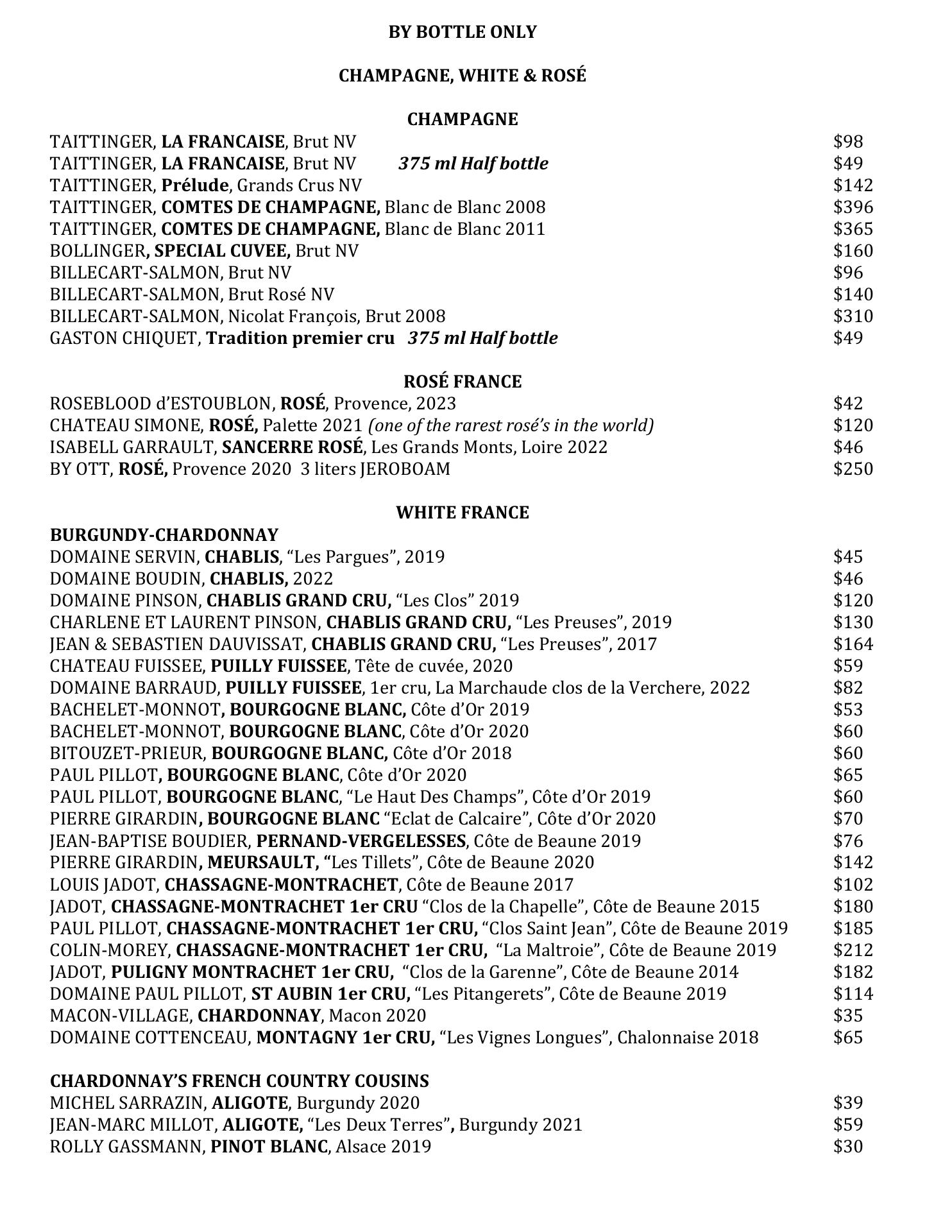 BY BOTTLE ONLY

CHAMPAGNE, WHITE & ROSÉ

CHAMPAGNE

TAITTINGER, LA FRANCAISE, Brut NV $98
TAITTINGER, LA FRANCAISE, Brut NV 375 ml Half bottle $49
TAITTINGER, Prélude, Grands Crus NV $142
TAITTINGER, COMTES DE CHAMPAGNE, Blanc de Blanc 2008 $396
TAITTINGER, COMTES DE CHAMPAGNE, Blanc de Blanc 2011 $365
BOLLINGER, SPECIAL CUVEE, Brut NV $160
BILLECART-SALMON, Brut NV $96
BILLECART-SALMON, Brut Rosé NV $140
BILLECART-SALMON, Nicolat François, Brut 2008 $310
GASTON CHIQUET, Tradition premier cru 375 ml Half bottle $49

ROSÉ FRANCE

ROSEBLOOD d'ESTOUBLON, ROSÉ, Provence, 2023 $42
CHATEAU SIMONE, ROSÉ, Palette 2021 (one of the rarest rosé's in the world) $120
ISABELL GARRAULT, SANCERRE ROSÉ, Les Grands Monts, Loire 2022 $46
BY OTT, ROSÉ, Provence 2020 3 liters JEROBOAM $250

WHITE FRANCE

BURGUNDY-CHARDONNAY

DOMAINE SERVIN, CHABLIS, "Les Pargues", 2019 $45
DOMAINE BOUDIN, CHABLIS, 2022 $46
DOMAINE PINSON, CHABLIS GRAND CRU, "Les Clos" 2019 $120
CHARLENE ET LAURENT PINSON, CHABLIS GRAND CRU, "Les Preuses", 2019 $130
JEAN & SEBASTIEN DAUVISSAT, CHABLIS GRAND CRU, "Les Preuses", 2017 $164
CHATEAU FUISSEE, PUILLY FUISSEE, Tête de cuvée, 2020 $59
DOMAINE BARRAUD, PUILLY FUISSEE, 1er cru, La Marchaude clos de la Verchere, 2022 $82
BACHELET-MONNOT, BOURGOGNE BLANC, Côte d'Or 2019 $53
BACHELET-MONNOT, BOURGOGNE BLANC, Côte d'Or 2020 $60
BITOUZET-PRIEUR, BOURGOGNE BLANC, Côte d'Or 2018 $60
PAUL PILLOT, BOURGOGNE BLANC, Côte d'Or 2020 $65
PAUL PILLOT, BOURGOGNE BLANC, "Le Haut Des Champs", Côte d'Or 2019 $60
PIERRE GIRARDIN, BOURGOGNE BLANC "Eclat de Calcaire", Côte d'Or 2020 $70
JEAN-BAPTISE BOUDIER, PERNAND-VERGELESSES, Côte de Beaune 2019 $76
PIERRE GIRARDIN, MEURSAULT, "Les Tillets", Côte de Beaune 2020 $142
LOUIS JADOT, CHASSAGNE-MONTRACHET, Côte de Beaune 2017 $102
JADOT, CHASSAGNE-MONTRACHET 1er CRU "Clos de la Chapelle", Côte de Beaune 2015 $180
PAUL PILLOT, CHASSAGNE-MONTRACHET 1er CRU, "Clos Saint Jean", Côte de Beaune 2019 $185
COLIN-MOREY, CHASSAGNE-MONTRACHET 1er CRU, "La Maltroie", Côte de Beaune 2019 $212
JADOT, PULIGNY MONTRACHET 1er CRU, "Clos de la Garenne", Côte de Beaune 2014 $182
DOMAINE PAUL PILLOT, ST AUBIN 1er CRU, "Les Pitangerets", Côte de Beaune 2019 $114
MACON-VILLAGE, CHARDONNAY, Macon 2020 $35
DOMAINE COTTENCEAU, MONTAGNY 1er CRU, "Les Vignes Longues", Chalonnaise 2018 $65

CHARDONNAY'S FRENCH COUNTRY COUSINS

MICHEL SARRAZIN, ALIGOTE, Burgundy 2020 $39
JEAN-MARC MILLOT, ALIGOTE, "Les Deux Terres", Burgundy 2021 $59
ROLLY GASSMANN, PINOT BLANC, Alsace 2019 $30